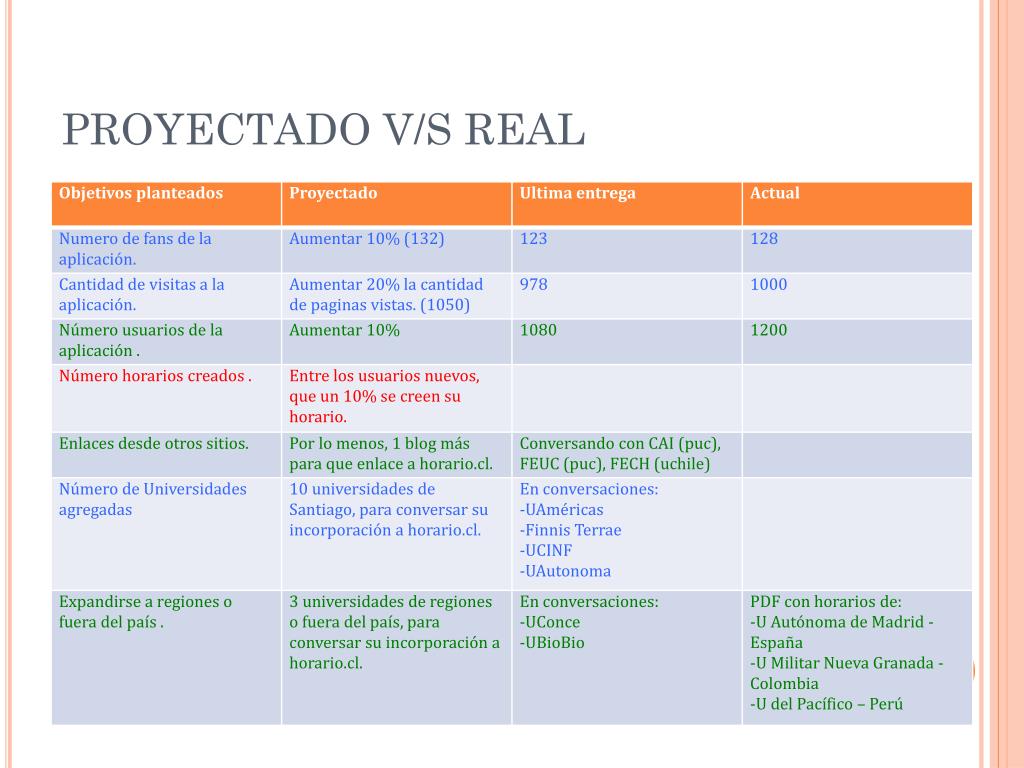 PROYECTADO V/S REAL

| Objetivos planteados | Proyectado | Ultima entrega | Actual |
|---|---|---|---|
| Numero de fans de la aplicación. | Aumentar 10% (132) | 123 | 128 |
| Cantidad de visitas a la aplicación. | Aumentar 20% la cantidad de paginas vistas. (1050) | 978 | 1000 |
| Número usuarios de la aplicación . | Aumentar 10% | 1080 | 1200 |
| Número horarios creados . | Entre los usuarios nuevos, que un 10% se creen su horario. | | |
| Enlaces desde otros sitios. | Por lo menos, 1 blog más para que enlace a horario.cl. | Conversando con CAI (puc), FEUC (puc), FECH (uchile) | |
| Número de Universidades agregadas | 10 universidades de Santiago, para conversar su incorporación a horario.cl. | En conversaciones: -UAméricas -Finnis Terrae -UCINF -UAutonoma | |
| Expandirse a regiones o fuera del país . | 3 universidades de regiones o fuera del país, para conversar su incorporación a horario.cl. | En conversaciones: -UConce -UBioBio | PDF con horarios de: -U Autónoma de Madrid - España -U Militar Nueva Granada - Colombia -U del Pacífico – Perú |